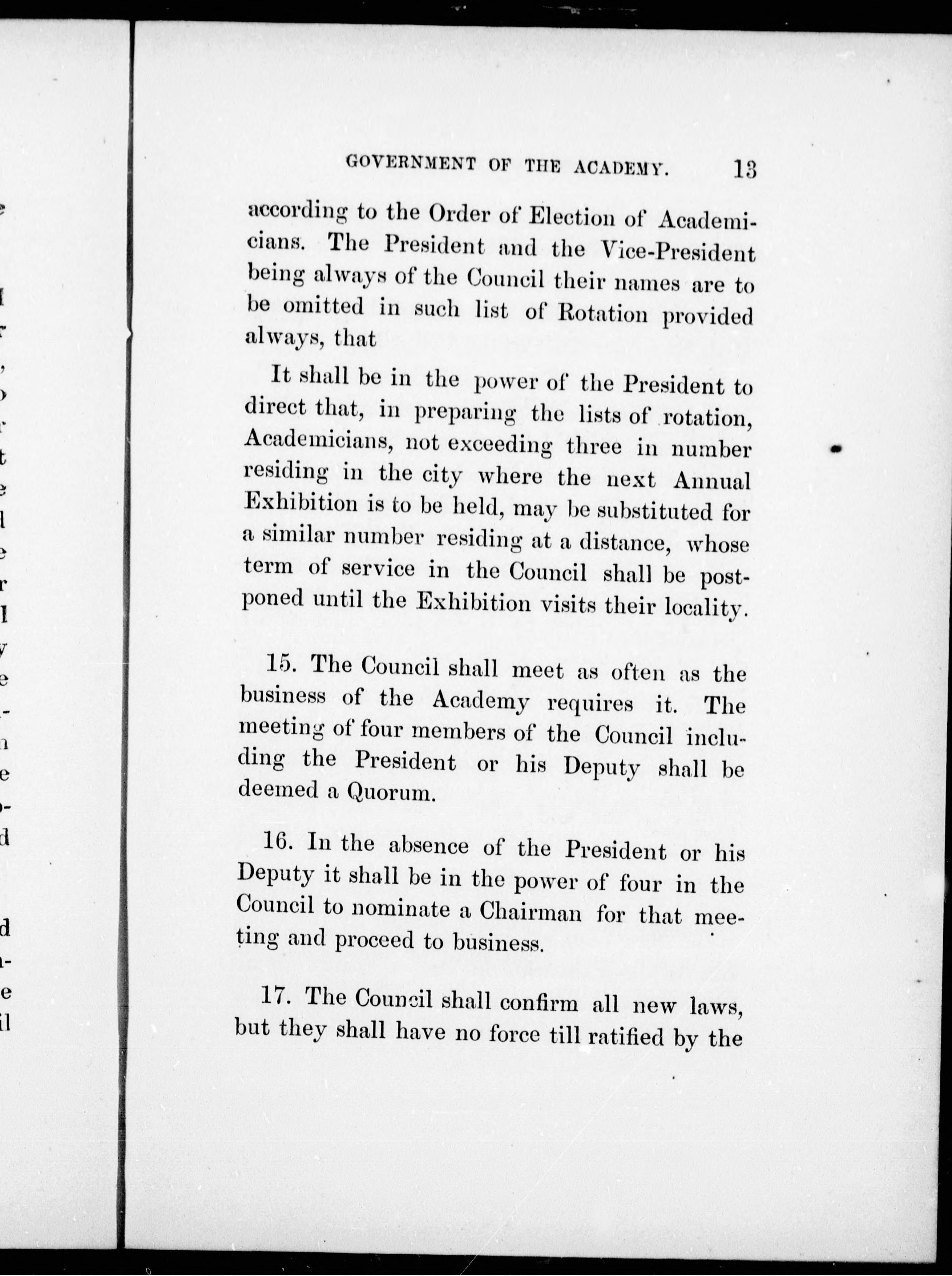 GOVERNMENT OF THE ACADEMY. 13

according to the Order of Election of Academicians. The President and the Vice-President being always of the Council their names are to be omitted in such list of Rotation provided always, that

It shall be in the power of the President to direct that, in preparing the lists of rotation, Academicians, not exceeding three in number residing in the city where the next Annual Exhibition is to be held, may be substituted for a similar number residing at a distance, whose term of service in the Council shall be postponed until the Exhibition visits their locality.

15. The Council shall meet as often as the business of the Academy requires it. The meeting of four members of the Council including the President or his Deputy shall be deemed a Quorum.

16. In the absence of the President or his Deputy it shall be in the power of four in the Council to nominate a Chairman for that meeting and proceed to business.

17. The Council shall confirm all new laws, but they shall have no force till ratified by the